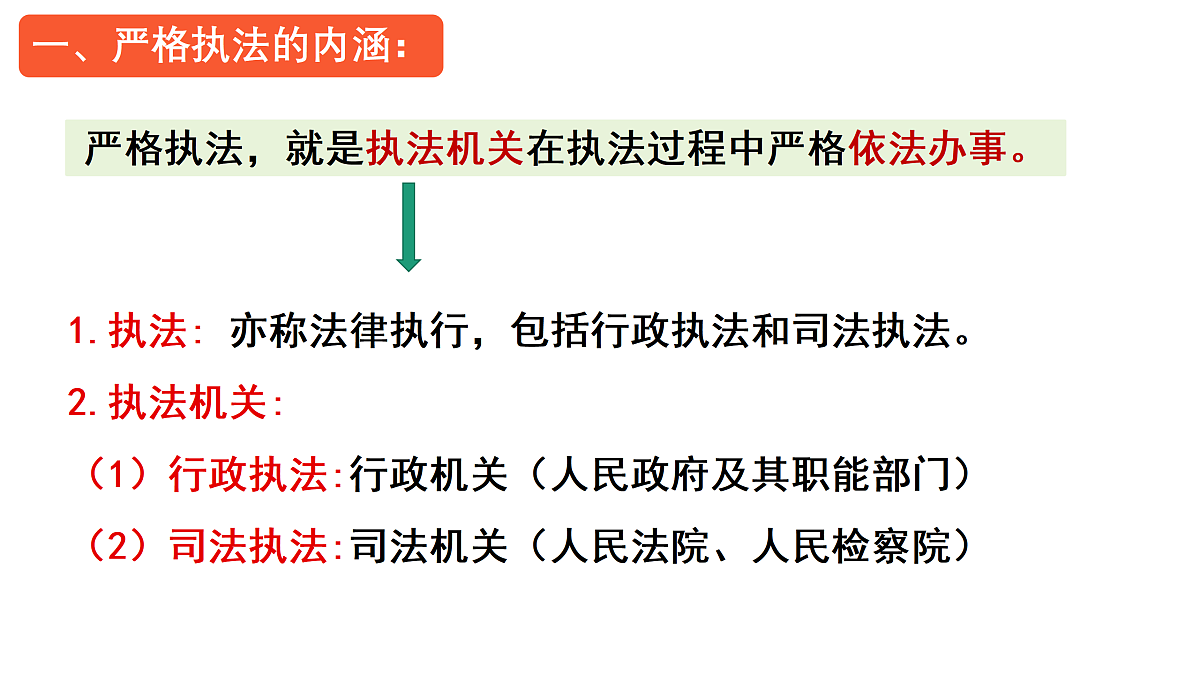 一、严格执法的内涵：

严格执法，就是执法机关在执法过程中严格依法办事。

1.执法：亦称法律执行，包括行政执法和司法执法。

2.执法机关：

（1）行政执法:行政机关（人民政府及其职能部门）

（2）司法执法:司法机关（人民法院、人民检察院）